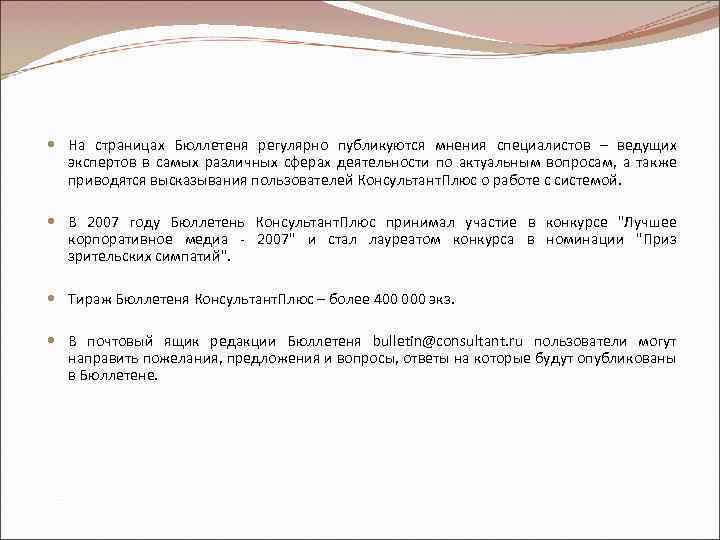 На страницах Бюллетеня регулярно публикуются мнения специалистов – ведущих экспертов в самых различных сферах деятельности по актуальным вопросам, а также приводятся высказывания пользователей КонсультантПлюс о работе с системой.

В 2007 году Бюллетень КонсультантПлюс принимал участие в конкурсе "Лучшее корпоративное медиа - 2007" и стал лауреатом конкурса в номинации "Приз зрительских симпатий".

Тираж Бюллетеня КонсультантПлюс – более 400 000 экз.

В почтовый ящик редакции Бюллетеня bulletin@consultant.ru пользователи могут направить пожелания, предложения и вопросы, ответы на которые будут опубликованы в Бюллетене.